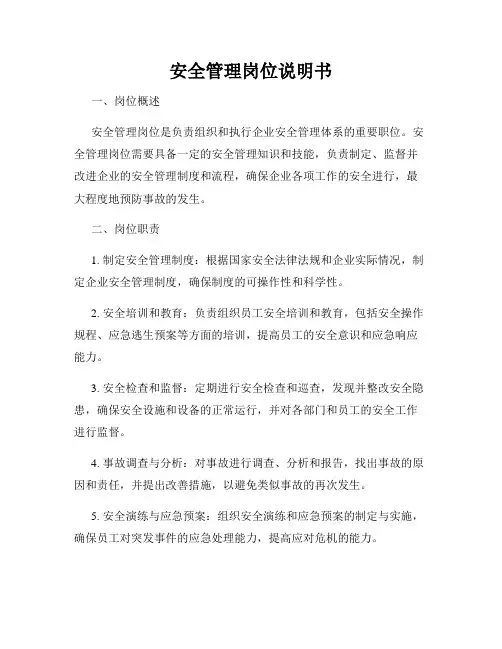 安全管理岗位说明书

一、岗位概述

安全管理岗位是负责组织和执行企业安全管理体系的重要职位。安全管理岗位需要具备一定的安全管理知识和技能，负责制定、监督并改进企业的安全管理制度和流程，确保企业各项工作的安全进行，最大程度地预防事故的发生。

二、岗位职责

1. 制定安全管理制度：根据国家安全法律法规和企业实际情况，制定企业安全管理制度，确保制度的可操作性和科学性。

2. 安全培训和教育：负责组织员工安全培训和教育，包括安全操作规程、应急逃生预案等方面的培训，提高员工的安全意识和应急响应能力。

3. 安全检查和监督：定期进行安全检查和巡查，发现并整改安全隐患，确保安全设施和设备的正常运行，并对各部门和员工的安全工作进行监督。

4. 事故调查与分析：对事故进行调查、分析和报告，找出事故的原因和责任，并提出改善措施，以避免类似事故的再次发生。

5. 安全演练与应急预案：组织安全演练和应急预案的制定与实施，确保员工对突发事件的应急处理能力，提高应对危机的能力。